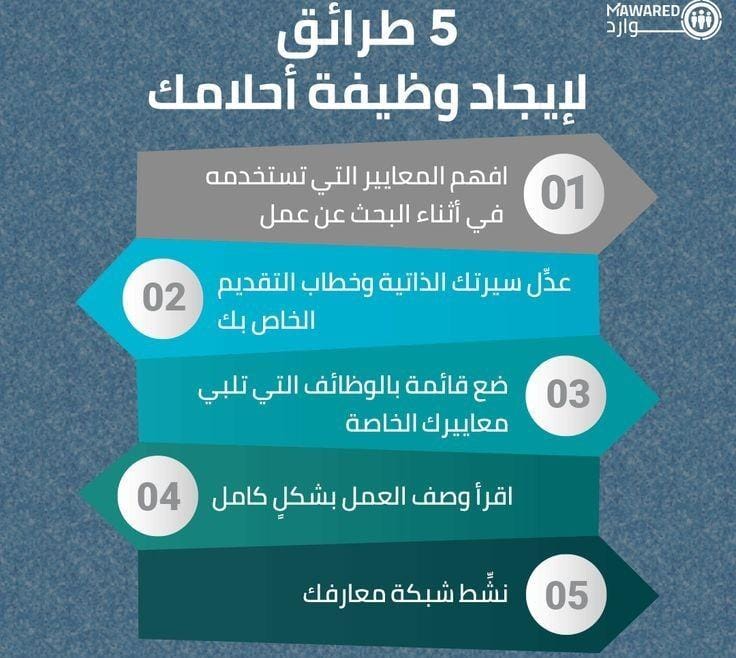 MAWARED
موارد

5 طرائق
لإيجاد وظيفة أحلامك

01
افهم المعايير التي تستخدمه في أثناء البحث عن عمل

02
عدِّل سيرتك الذاتية وخطاب التقديم الخاص بك

03
ضع قائمة بالوظائف التي تلبي معاييرك الخاصة

04
اقرأ وصف العمل بشكلٍ كامل

05
نشِّط شبكة معارفك